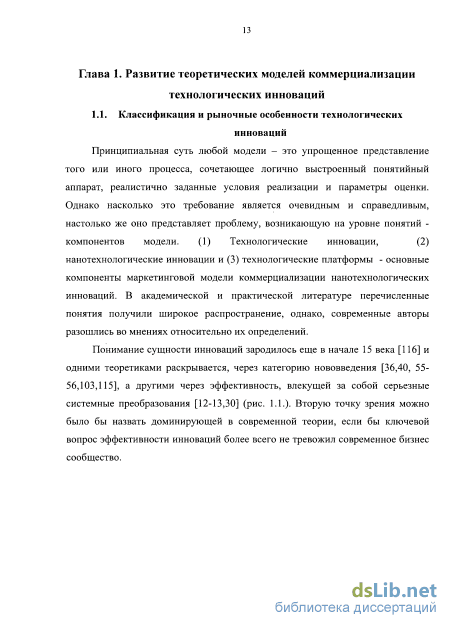 13

Глава 1. Развитие теоретических моделей коммерциализации технологических инноваций

1.1. Классификация и рыночные особенности технологических инноваций

Принципиальная суть любой модели – это упрощенное представление того или иного процесса, сочетающее логично выстроенный понятийный аппарат, реалистично заданные условия реализации и параметры оценки. Однако насколько это требование является очевидным и справедливым, настолько же оно представляет проблему, возникающую на уровне понятий - компонентов модели. (1) Технологические инновации, (2) нанотехнологические инновации и (3) технологические платформы - основные компоненты маркетинговой модели коммерциализации нанотехнологических инноваций. В академической и практической литературе перечисленные понятия получили широкое распространение, однако, современные авторы разошлись во мнениях относительно их определений.

Понимание сущности инноваций зародилось еще в начале 15 века [116] и одними теоретиками раскрывается, через категорию нововведения [36,40, 55-56,103,115], а другими через эффективность, влекущей за собой серьезные системные преобразования [12-13,30] (рис. 1.1.). Вторую точку зрения можно было бы назвать доминирующей в современной теории, если бы ключевой вопрос эффективности инноваций более всего не тревожил современное бизнес сообщество.

dsLib.net
библиотека диссертаций